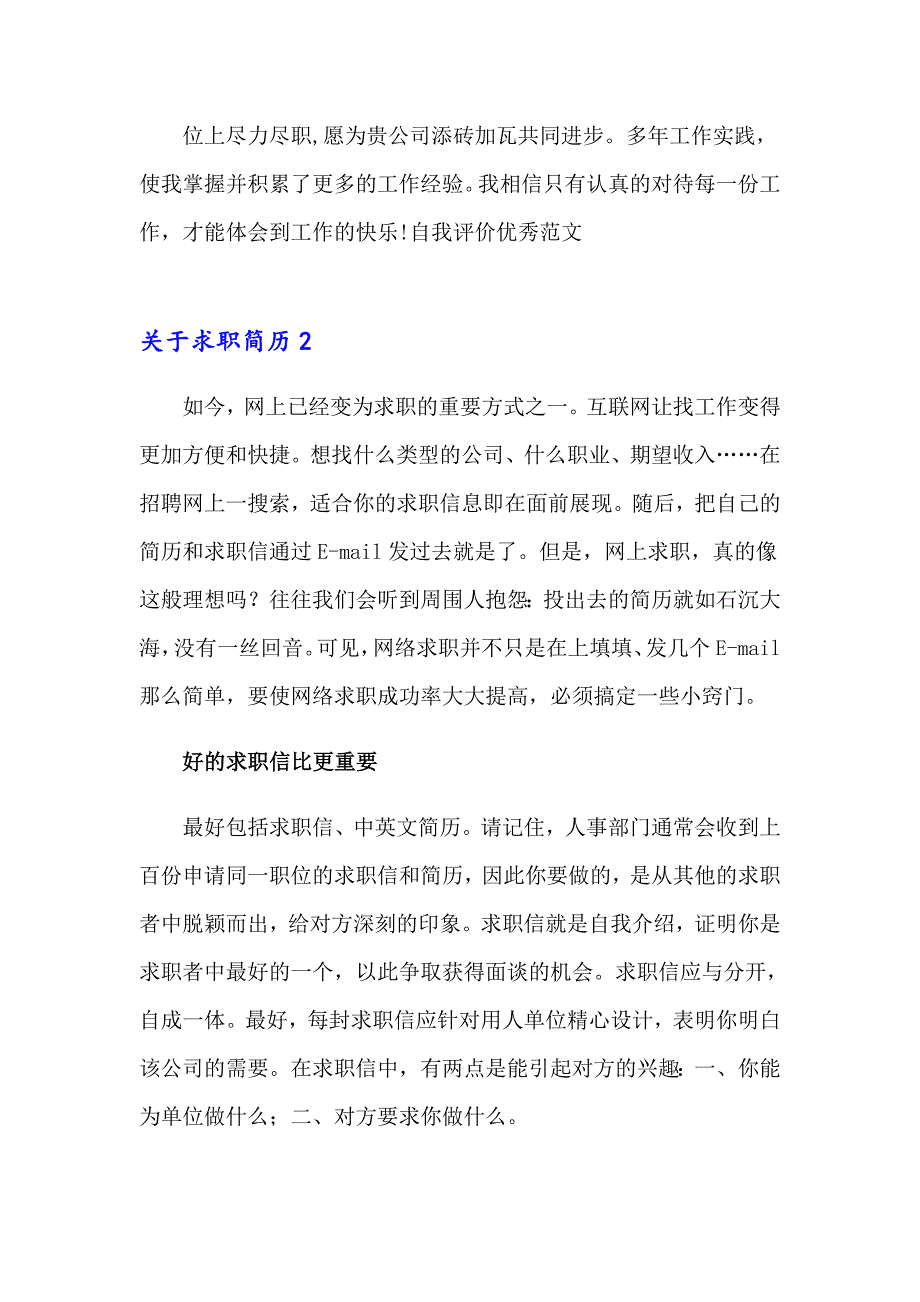 位上尽力尽职,愿为贵公司添砖加瓦共同进步。多年工作实践，使我掌握并积累了更多的工作经验。我相信只有认真的对待每一份工作，才能体会到工作的快乐!自我评价优秀范文

关于求职简历 2

如今，网上已经变为求职的重要方式之一。互联网让找工作变得更加方便和快捷。想找什么类型的公司、什么职业、期望收入……在招聘网上一搜索，适合你的求职信息即在面前展现。随后，把自己的简历和求职信通过 E-mail 发过去就是了。但是，网上求职，真的像这般理想吗？往往我们会听到周围人抱怨：投出去的简历就如石沉大海，没有一丝回音。可见，网络求职并不只是在上填填、发几个 E-mail 那么简单，要使网络求职成功率大大提高，必须搞定一些小窍门。

好的求职信比更重要

最好包括求职信、中英文简历。请记住，人事部门通常会收到上百份申请同一职位的求职信和简历，因此你要做的，是从其他的求职者中脱颖而出，给对方深刻的印象。求职信就是自我介绍，证明你是求职者中最好的一个，以此争取获得面谈的机会。求职信应与分开，自成一体。最好，每封求职信应针对用人单位精心设计，表明你明白该公司的需要。在求职信中，有两点是能引起对方的兴趣：一、你能为单位做什么；二、对方要求你做什么。